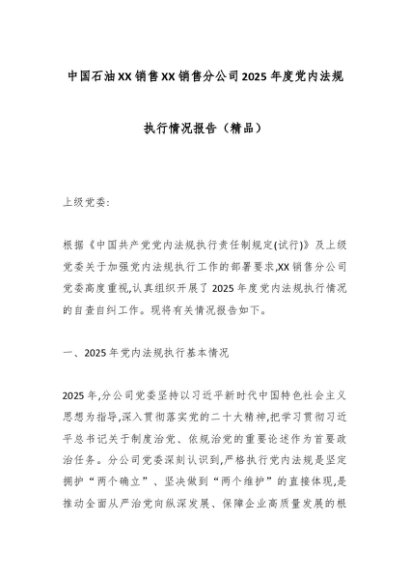 中国石油XX销售XX销售分公司2025年度党内法规执行情况报告（精品）

上级党委:

根据《中国共产党党内法规执行责任制规定(试行)》及上级党委关于加强党内法规执行工作的部署要求,XX销售分公司党委高度重视,认真组织开展了2025年度党内法规执行情况的自查自纠工作。现将有关情况报告如下。

一、2025年党内法规执行基本情况

2025年,分公司党委坚持以习近平新时代中国特色社会主义思想为指导,深入贯彻落实党的二十大精神,把学习贯彻习近平总书记关于制度治党、依规治党的重要论述作为首要政治任务。分公司党委深刻认识到,严格执行党内法规是坚定拥护“两个确立”、坚决做到“两个维护”的直接体现,是推动全面从严治党向纵深发展、保障企业高质量发展的根